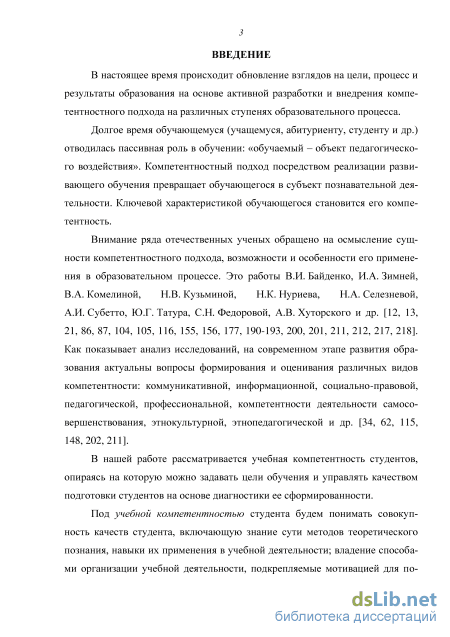 3

ВВЕДЕНИЕ

В настоящее время происходит обновление взглядов на цели, процесс и результаты образования на основе активной разработки и внедрения компетентностного подхода на различных ступенях образовательного процесса.

Долгое время обучающемуся (учащемуся, абитуриенту, студенту и др.) отводилась пассивная роль в обучении: «обучаемый – объект педагогического воздействия». Компетентностный подход посредством реализации развивающего обучения превращает обучающегося в субъект познавательной деятельности. Ключевой характеристикой обучающегося становится его компетентность.

Внимание ряда отечественных ученых обращено на осмысление сущности компетентностного подхода, возможности и особенности его применения в образовательном процессе. Это работы В.И. Байденко, И.А. Зимней, В.А. Комелиной, Н.В. Кузьминой, Н.К. Нуриева, Н.А. Селезневой, А.И. Субетто, Ю.Г. Татура, С.Н. Федоровой, А.В. Хуторского и др. [12, 13, 21, 86, 87, 104, 105, 116, 155, 156, 177, 190-193, 200, 201, 211, 212, 217, 218]. Как показывает анализ исследований, на современном этапе развития образования актуальны вопросы формирования и оценивания различных видов компетентности: коммуникативной, информационной, социально-правовой, педагогической, профессиональной, компетентности деятельности самосовершенствования, этнокультурной, этнопедагогической и др. [34, 62, 115, 148, 202, 211].

В нашей работе рассматривается учебная компетентность студентов, опираясь на которую можно задавать цели обучения и управлять качеством подготовки студентов на основе диагностики ее сформированности.

Под учебной компетентностью студента будем понимать совокупность качеств студента, включающую знание сути методов теоретического познания, навыки их применения в учебной деятельности; владение способами организации учебной деятельности, подкрепляемые мотивацией для по-

dsLib.net
библиотека диссертаций